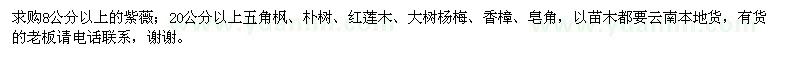 求购8公分以上的紫薇；20公分以上五角枫、朴树、红莲木、大树杨梅、香樟、皂角，以苗木都要云南本地货，有货的老板请电话联系，谢谢。